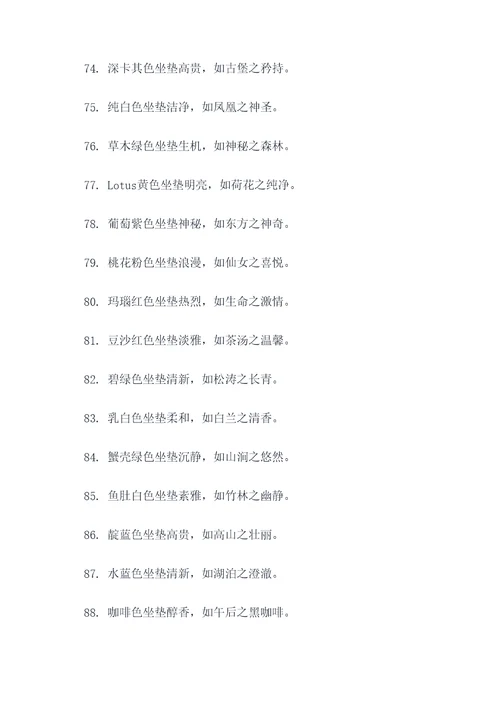 74. 深卡其色坐垫高贵，如古堡之矜持。

75. 纯白色坐垫洁净，如凤凰之神圣。

76. 草木绿色坐垫生机，如神秘之森林。

77. Lotus黄色坐垫明亮，如荷花之纯净。

78. 葡萄紫色坐垫神秘，如东方之神奇。

79. 桃花粉色坐垫浪漫，如仙女之喜悦。

80. 玛瑙红色坐垫热烈，如生命之激情。

81. 豆沙红色坐垫淡雅，如茶汤之温馨。

82. 碧绿色坐垫清新，如松涛之长青。

83. 乳白色坐垫柔和，如白兰之清香。

84. 蟹壳绿色坐垫沉静，如山涧之悠然。

85. 鱼肚白色坐垫素雅，如竹林之幽静。

86. 靛蓝色坐垫高贵，如高山之壮丽。

87. 水蓝色坐垫清新，如湖泊之澄澈。

88. 咖啡色坐垫醇香，如午后之黑咖啡。